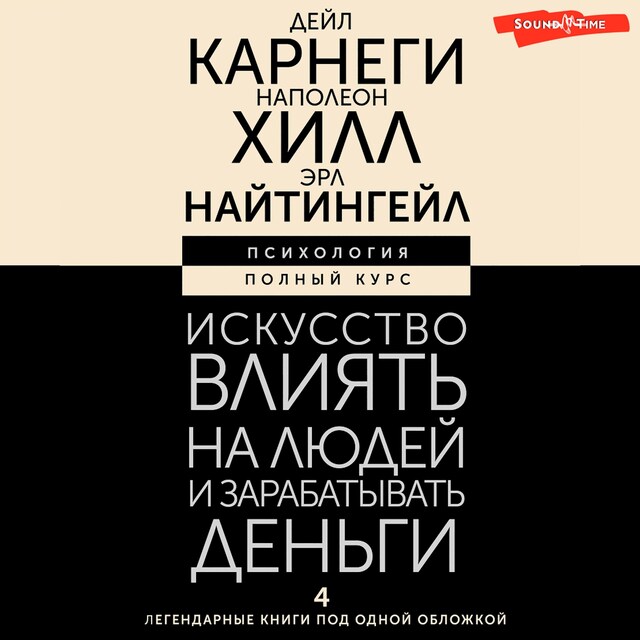 ДЕЙЛ
КАРНЕГИ
НАПОЛЕОН
ХИЛЛ
ЭРЛ
НАЙТИНГЕЙЛ

SOUND TIME

ПСИХОЛОГИЯ
ПОЛНЫЙ КУРС

ИСКУССТВО ВЛИЯТЬ НА ЛЮДЕЙ И ЗАРАБАТЫВАТЬ ДЕНЬГИ

4
ЛЕГЕНДАРНЫЕ КНИГИ ПОД ОДНОЙ ОБЛОЖКОЙ